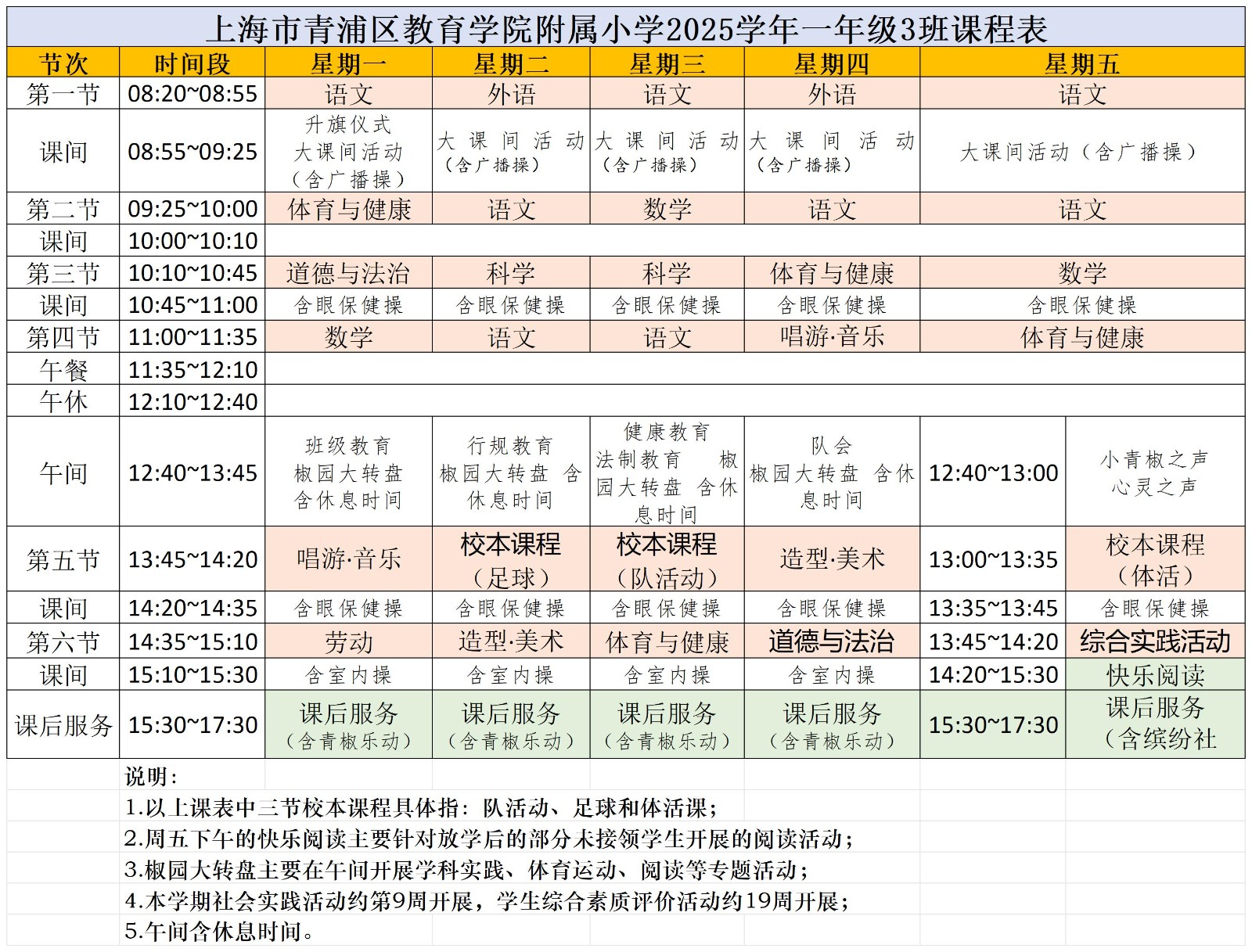 上海市青浦区教育学院附属小学2025学年一年级3班课程表

| 节次 | 时间段 | 星期一 | 星期二 | 星期三 | 星期四 | 星期五 | |
|---|---|---|---|---|---|---|---|
| 第一节 | 08:20~08:55 | 语文 | 外语 | 语文 | 外语 | 语文 | |
| 课间 | 08:55~09:25 | 升旗仪式 大课间活动（含广播操） | 大课间活动（含广播操） | 大课间活动（含广播操） | 大课间活动（含广播操） | 大课间活动（含广播操） | |
| 第二节 | 09:25~10:00 | 体育与健康 | 语文 | 数学 | 语文 | 语文 | |
| 课间 | 10:00~10:10 | | | | | | |
| 第三节 | 10:10~10:45 | 道德与法治 | 科学 | 科学 | 体育与健康 | 数学 | |
| 课间 | 10:45~11:00 | 含眼保健操 | 含眼保健操 | 含眼保健操 | 含眼保健操 | 含眼保健操 | |
| 第四节 | 11:00~11:35 | 数学 | 语文 | 语文 | 唱游·音乐 | 体育与健康 | |
| 午餐 | 11:35~12:10 | | | | | | |
| 午休 | 12:10~12:40 | | | | | | |
| 午间 | 12:40~13:45 | 班级教育 椒园大转盘 含休息时间 | 行规教育 椒园大转盘 含休息时间 | 健康教育 法制教育 椒园大转盘 含休息时间 | 队会 椒园大转盘 含休息时间 | 12:40~13:00 | 小青椒之声 心灵之声 |
| 第五节 | 13:45~14:20 | 唱游·音乐 | 校本课程（足球） | 校本课程（队活动） | 造型·美术 | 13:00~13:35 | 校本课程（体活） |
| 课间 | 14:20~14:35 | 含眼保健操 | 含眼保健操 | 含眼保健操 | 含眼保健操 | 13:35~13:45 | 含眼保健操 |
| 第六节 | 14:35~15:10 | 劳动 | 造型·美术 | 体育与健康 | 道德与法治 | 13:45~14:20 | 综合实践活动 |
| 课间 | 15:10~15:30 | 含室内操 | 含室内操 | 含室内操 | 含室内操 | 14:20~15:30 | 快乐阅读 |
| 课后服务 | 15:30~17:30 | 课后服务（含青椒乐动） | 课后服务（含青椒乐动） | 课后服务（含青椒乐动） | 课后服务（含青椒乐动） | 15:30~17:30 | 课后服务（含缤纷社 |

说明：
1.以上课表中三节校本课程具体指：队活动、足球和体活课；
2.周五下午的快乐阅读主要针对放学后的部分未接领学生开展的阅读活动；
3.椒园大转盘主要在午间开展学科实践、体育运动、阅读等专题活动；
4.本学期社会实践活动约第9周开展，学生综合素质评价活动约19周开展；
5.午间含休息时间。